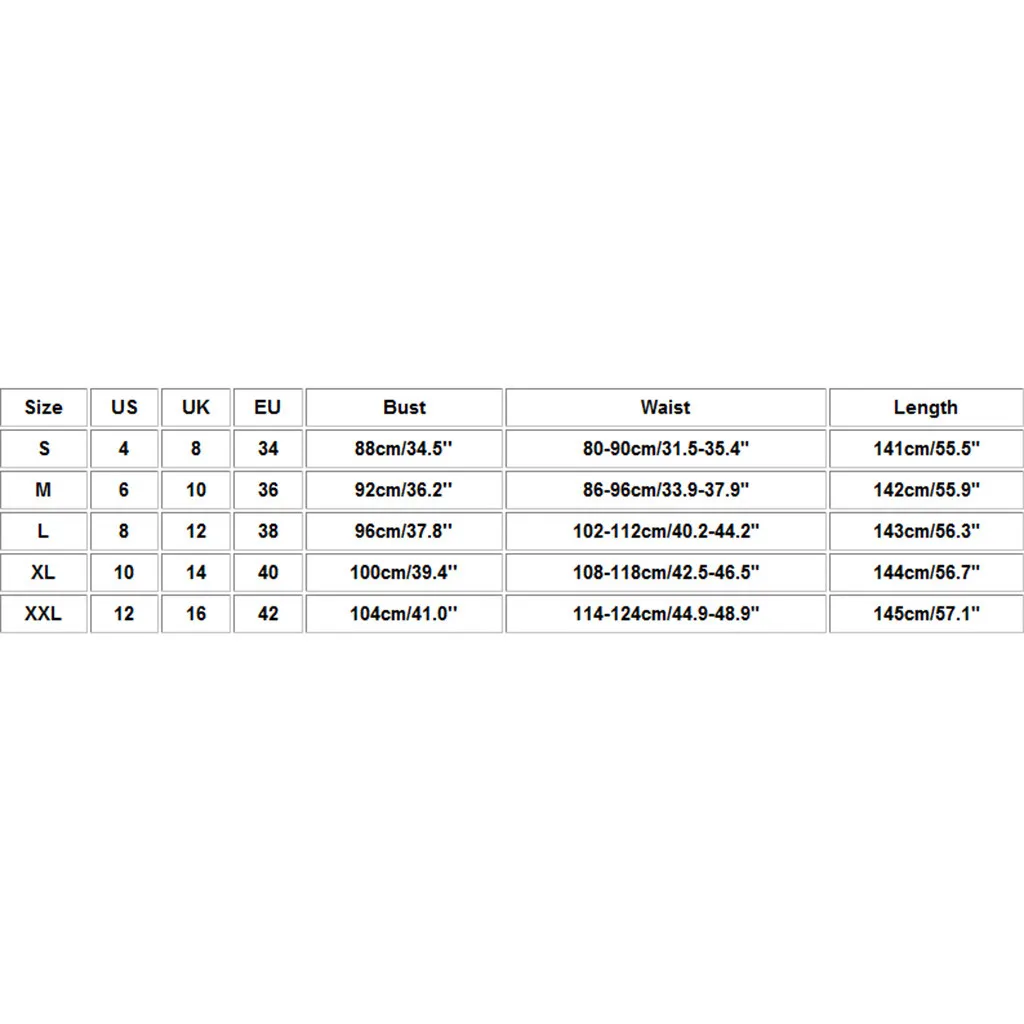 | Size | US | UK | EU | Bust | Waist | Length |
|---|---|---|---|---|---|---|
| S | 4 | 8 | 34 | 88cm/34.5'' | 80-90cm/31.5-35.4'' | 141cm/55.5'' |
| M | 6 | 10 | 36 | 92cm/36.2'' | 86-96cm/33.9-37.9'' | 142cm/55.9'' |
| L | 8 | 12 | 38 | 96cm/37.8'' | 102-112cm/40.2-44.2'' | 143cm/56.3'' |
| XL | 10 | 14 | 40 | 100cm/39.4'' | 108-118cm/42.5-46.5'' | 144cm/56.7'' |
| XXL | 12 | 16 | 42 | 104cm/41.0'' | 114-124cm/44.9-48.9'' | 145cm/57.1'' |